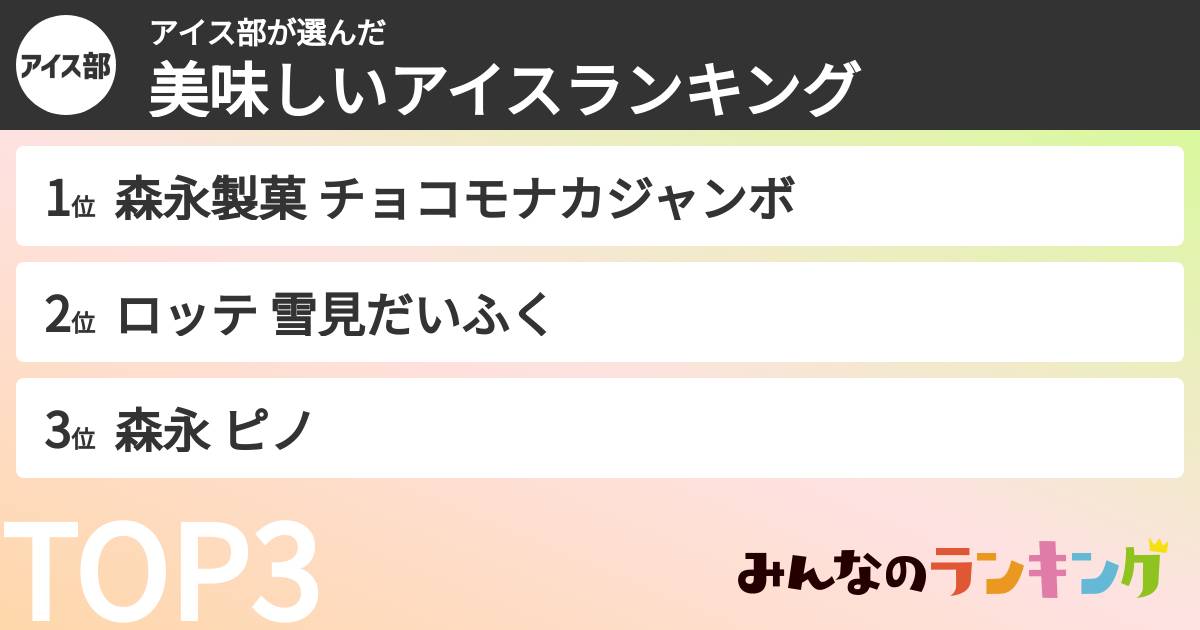 アイス部

アイス部が選んだ
美味しいアイスランキング

1位 森永製菓 チョコモナカジャンボ

2位 ロッテ 雪見だいふく

3位 森永 ピノ

TOP3

みんなのランキング